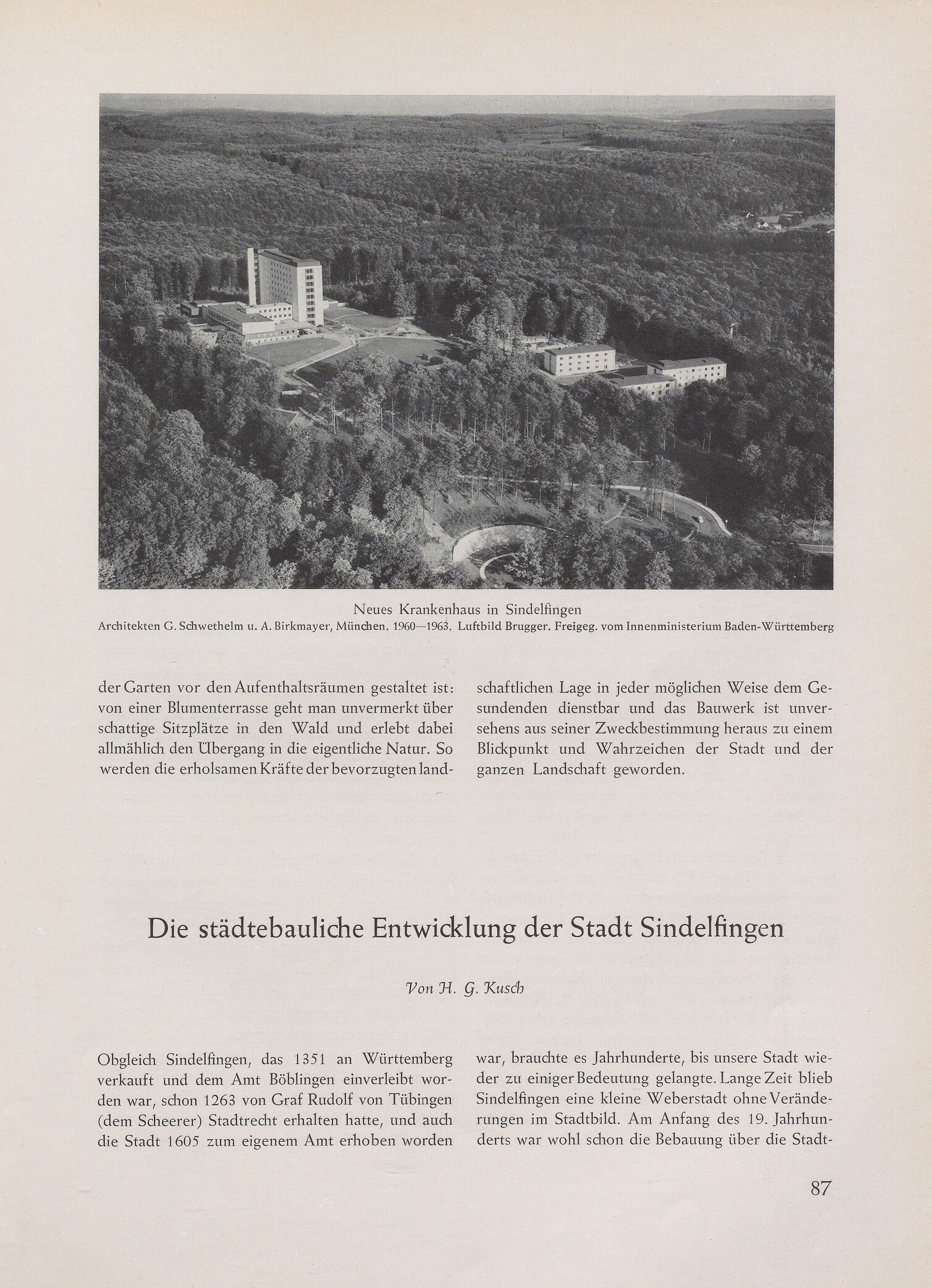 Neues Krankenhaus in Sindelfingen
Architekten G. Schwethelm u. A. Birkmayer, München. 1960—1963. Luftbild Brugger. Freigeg. vom Innenministerium Baden-Württemberg

der Garten vor den Aufenthaltsräumen gestaltet ist: von einer Blumenterrasse geht man unvermerkt über schattige Sitzplätze in den Wald und erlebt dabei allmählich den Übergang in die eigentliche Natur. So werden die erholsamen Kräfte der bevorzugten landschaftlichen Lage in jeder möglichen Weise dem Gesundenden dienstbar und das Bauwerk ist unversehens aus seiner Zweckbestimmung heraus zu einem Blickpunkt und Wahrzeichen der Stadt und der ganzen Landschaft geworden.

Die städtebauliche Entwicklung der Stadt Sindelfingen

Von H. G. Kusch

Obgleich Sindelfingen, das 1351 an Württemberg verkauft und dem Amt Böblingen einverleibt worden war, schon 1263 von Graf Rudolf von Tübingen (dem Scheerer) Stadtrecht erhalten hatte, und auch die Stadt 1605 zum eigenem Amt erhoben worden war, brauchte es Jahrhunderte, bis unsere Stadt wieder zu einiger Bedeutung gelangte. Lange Zeit blieb Sindelfingen eine kleine Weberstadt ohne Veränderungen im Stadtbild. Am Anfang des 19. Jahrhunderts war wohl schon die Bebauung über die Stadt-

87